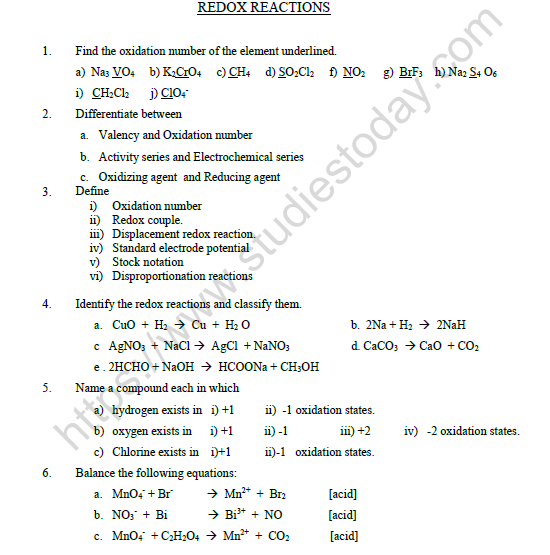 REDOX REACTIONS

1. Find the oxidation number of the element underlined.

a) $Na_3\underline{V}O_4$ b) $K_2\underline{Cr}O_4$ c) $\underline{C}H_4$ d) $\underline{S}O_2Cl_2$ f) $\underline{N}O_2$ g) $\underline{Br}F_3$ h) $Na_2\underline{S}_4O_6$

i) $\underline{C}H_2Cl_2$ j) $\underline{Cl}O_4^-$

2. Differentiate between

a. Valency and Oxidation number

b. Activity series and Electrochemical series

c. Oxidizing agent and Reducing agent

3. Define

i) Oxidation number
ii) Redox couple.
iii) Displacement redox reaction.
iv) Standard electrode potential
v) Stock notation
vi) Disproportionation reactions

4. Identify the redox reactions and classify them.

a. $CuO + H_2 \rightarrow Cu + H_2O$

b. $2Na + H_2 \rightarrow 2NaH$

c $AgNO_3 + NaCl \rightarrow AgCl + NaNO_3$

d. $CaCO_3 \rightarrow CaO + CO_2$

e . $2HCHO + NaOH \rightarrow HCOONa + CH_3OH$

5. Name a compound each in which

a) hydrogen exists in i) +1 ii) -1 oxidation states.

b) oxygen exists in i) +1 ii) -1 iii) +2 iv) -2 oxidation states.

c) Chlorine exists in i)+1 ii)-1 oxidation states.

6. Balance the following equations:

a. $MnO_4^- + Br^- \rightarrow Mn^{2+} + Br_2$ [acid]

b. $NO_3^- + Bi \rightarrow Bi^{3+} + NO$ [acid]

c. $MnO_4^- + C_2H_2O_4 \rightarrow Mn^{2+} + CO_2$ [acid]

https://www.studiestoday.com